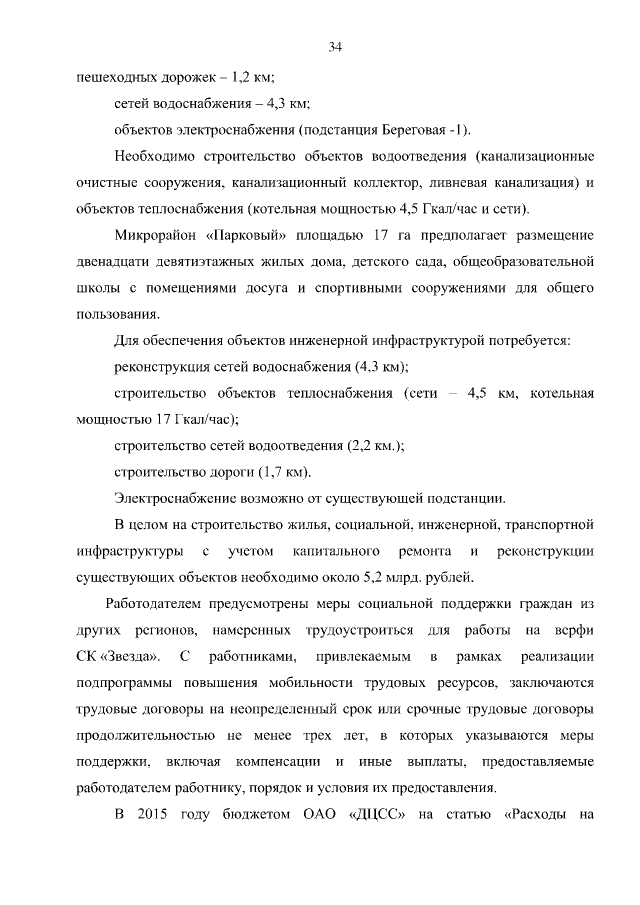 34

пешеходных дорожек – 1,2 км;

сетей водоснабжения – 4,3 км;

объектов электроснабжения (подстанция Береговая -1).

Необходимо строительство объектов водоотведения (канализационные очистные сооружения, канализационный коллектор, ливневая канализация) и объектов теплоснабжения (котельная мощностью 4,5 Гкал/час и сети).

Микрорайон «Парковый» площадью 17 га предполагает размещение двенадцати девятиэтажных жилых дома, детского сада, общеобразовательной школы с помещениями досуга и спортивными сооружениями для общего пользования.

Для обеспечения объектов инженерной инфраструктурой потребуется:

реконструкция сетей водоснабжения (4,3 км);

строительство объектов теплоснабжения (сети – 4,5 км, котельная мощностью 17 Гкал/час);

строительство сетей водоотведения (2,2 км.);

строительство дороги (1,7 км).

Электроснабжение возможно от существующей подстанции.

В целом на строительство жилья, социальной, инженерной, транспортной инфраструктуры с учетом капитального ремонта и реконструкции существующих объектов необходимо около 5,2 млрд. рублей.

Работодателем предусмотрены меры социальной поддержки граждан из других регионов, намеренных трудоустроиться для работы на верфи СК «Звезда». С работниками, привлекаемым в рамках реализации подпрограммы повышения мобильности трудовых ресурсов, заключаются трудовые договоры на неопределенный срок или срочные трудовые договоры продолжительностью не менее трех лет, в которых указываются меры поддержки, включая компенсации и иные выплаты, предоставляемые работодателем работнику, порядок и условия их предоставления.

В 2015 году бюджетом ОАО «ДЦСС» на статью «Расходы на